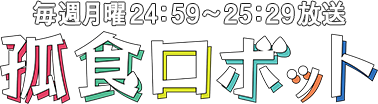 毎週月曜24:59～25:29放送
孤食ロボット